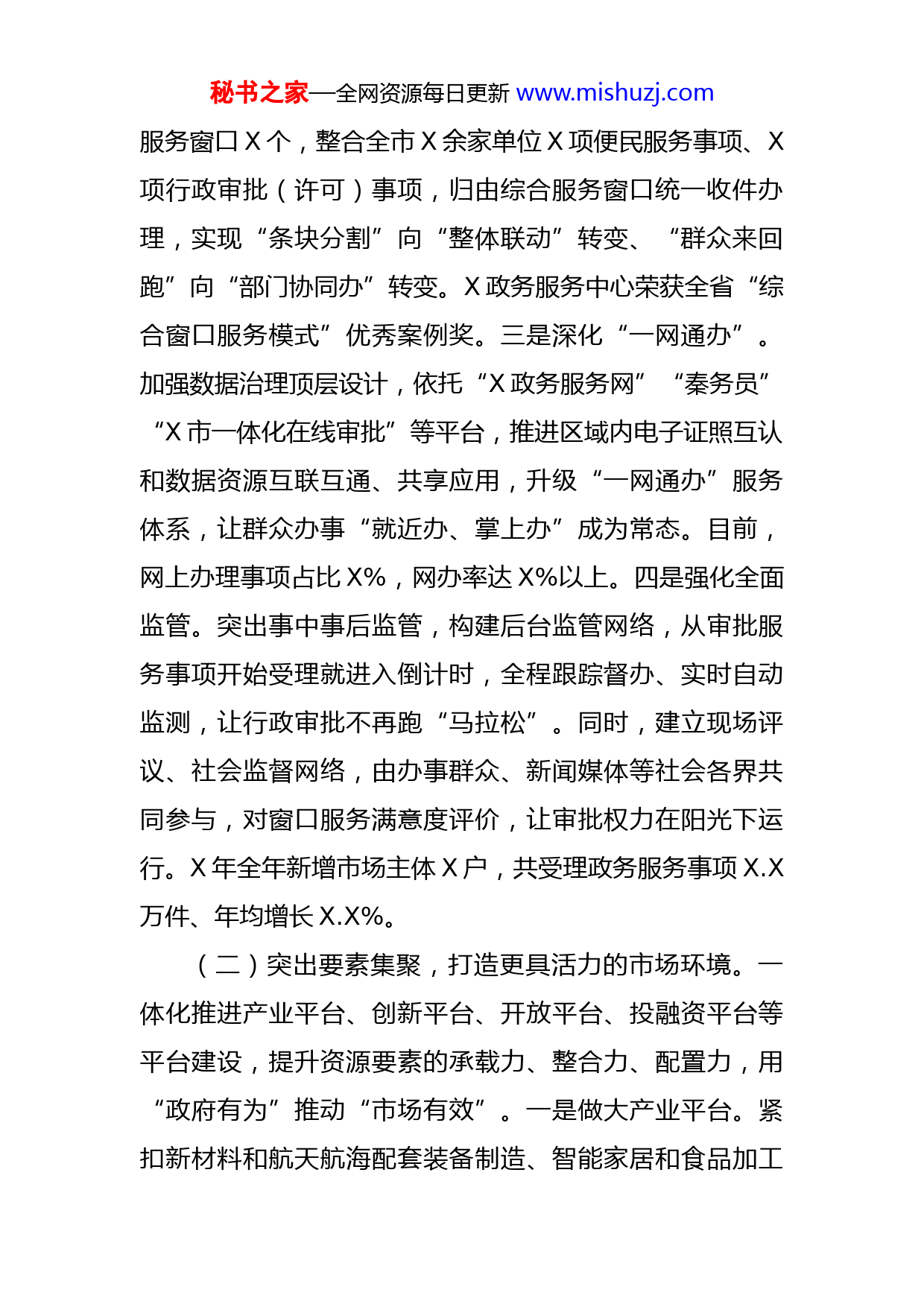 秘书之家—全网资源每日更新 www.mishuzj.com

服务窗口 X 个，整合全市 X 余家单位 X 项便民服务事项、X 项行政审批（许可）事项，归由综合服务窗口统一收件办理，实现“条块分割”向“整体联动”转变、“群众来回跑”向“部门协同办”转变。X 政务服务中心荣获全省“综合窗口服务模式”优秀案例奖。三是深化“一网通办”。加强数据治理顶层设计，依托“X 政务服务网”“秦务员”“X 市一体化在线审批”等平台，推进区域内电子证照互认和数据资源互联互通、共享应用，升级“一网通办”服务体系，让群众办事“就近办、掌上办”成为常态。目前，网上办理事项占比 X%，网办率达 X%以上。四是强化全面监管。突出事中事后监管，构建后台监管网络，从审批服务事项开始受理就进入倒计时，全程跟踪督办、实时自动监测，让行政审批不再跑“马拉松”。同时，建立现场评议、社会监督网络，由办事群众、新闻媒体等社会各界共同参与，对窗口服务满意度评价，让审批权力在阳光下运行。X 年全年新增市场主体 X 户，共受理政务服务事项 X.X 万件、年均增长 X.X%。

（二）突出要素集聚，打造更具活力的市场环境。一体化推进产业平台、创新平台、开放平台、投融资平台等平台建设，提升资源要素的承载力、整合力、配置力，用“政府有为”推动“市场有效”。一是做大产业平台。紧扣新材料和航天航海配套装备制造、智能家居和食品加工